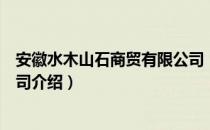 安徽水木山石商贸有限公司
司介绍）